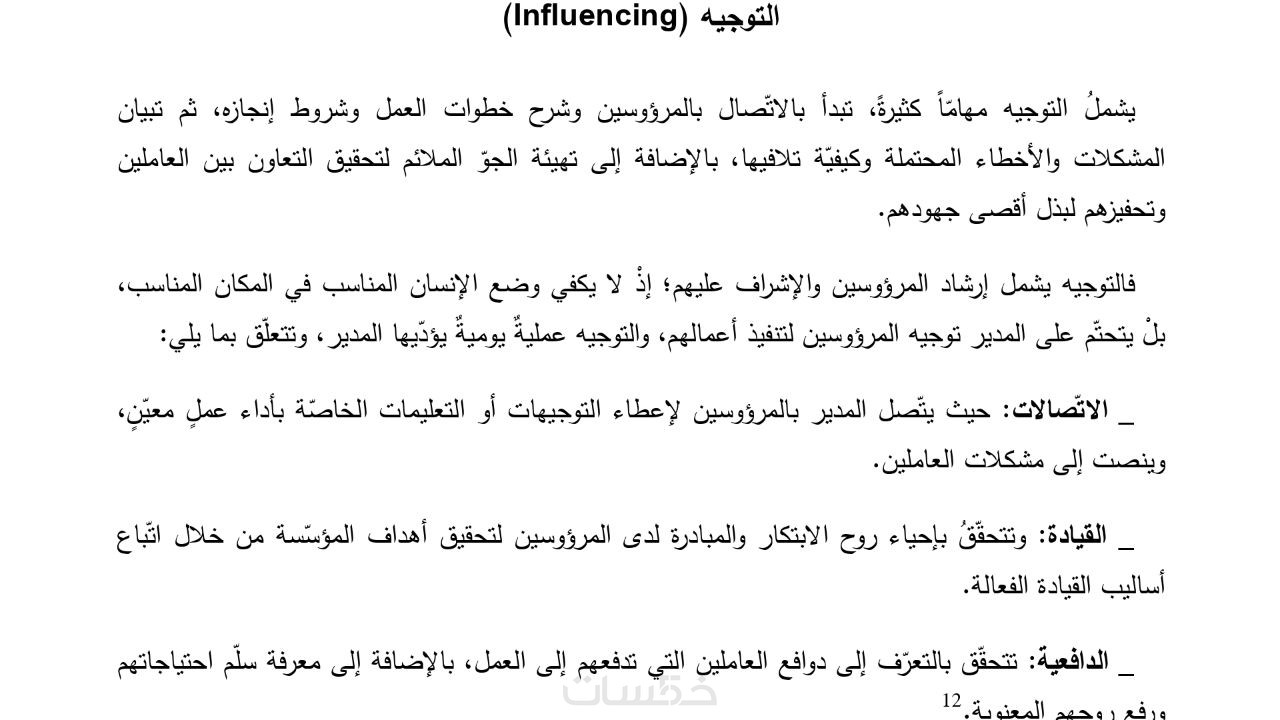 التوجيه (Influencing)

يشملُ التوجيه مهاماً كثيرةً، تبدأ بالاتّصال بالمرؤوسين وشرح خطوات العمل وشروط إنجازه، ثم تبيان المشكلات والأخطاء المحتملة وكيفيّة تلافيها، بالإضافة إلى تهيئة الجوّ الملائم لتحقيق التعاون بين العاملين وتحفيزهم لبذل أقصى جهودهم.

فالتوجيه يشمل إرشاد المرؤوسين والإشراف عليهم؛ إذْ لا يكفي وضع الإنسان المناسب في المكان المناسب، بلْ يتحتّم على المدير توجيه المرؤوسين لتنفيذ أعمالهم، والتوجيه عمليةٌ يوميةٌ يؤدّيها المدير، وتتعلّق بما يلي:

_ الاتّصالات: حيث يتّصل المدير بالمرؤوسين لإعطاء التوجيهات أو التعليمات الخاصّة بأداء عملٍ معيّنٍ، وينصت إلى مشكلات العاملين.

_ القيادة: وتتحقّقُ بإحياء روح الابتكار والمبادرة لدى المرؤوسين لتحقيق أهداف المؤسّسة من خلال اتّباع أساليب القيادة الفعالة.

_ الدافعية: تتحقّق بالتعرّف إلى دوافع العاملين التي تدفعهم إلى العمل، بالإضافة إلى معرفة سلّم احتياجاتهم ورفع روحهم المعنوية.$^{12}$

خمسات